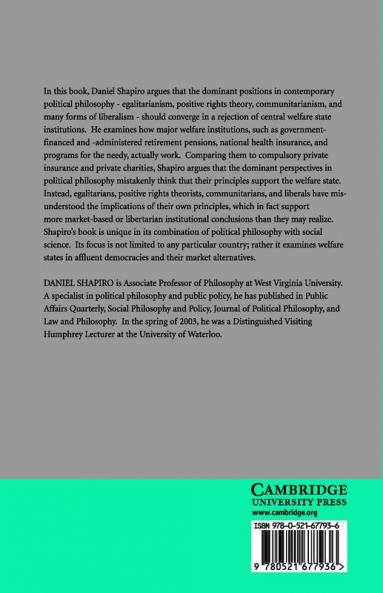 In this book, Daniel Shapiro argues that the dominant positions in contemporary political philosophy - egalitarianism, positive rights theory, communitarianism, and many forms of liberalism - should converge in a rejection of central welfare state institutions. He examines how major welfare institutions, such as government-financed and -administered retirement pensions, national health insurance, and programs for the needy, actually work. Comparing them to compulsory private insurance and private charities, Shapiro argues that the dominant perspectives in political philosophy mistakenly think that their principles support the welfare state. Instead, egalitarians, positive rights theorists, communitarians, and liberals have misunderstood the implications of their own principles, which in fact support more market-based or libertarian institutional conclusions than they may realize. Shapiro's book is unique in its combination of political philosophy with social science. Its focus is not limited to any particular country; rather it examines welfare states in affluent democracies and their market alternatives.

DANIEL SHAPIRO is Associate Professor of Philosophy at West Virginia University. A specialist in political philosophy and public policy, he has published in Public Affairs Quarterly, Social Philosophy and Policy, Journal of Political Philosophy, and Law and Philosophy. In the spring of 2003, he was a Distinguished Visiting Humphrey Lecturer at the University of Waterloo.

CAMBRIDGE
UNIVERSITY PRESS
www.cambridge.org

ISBN 978-0-521-67793-6

9 780521 677936 >